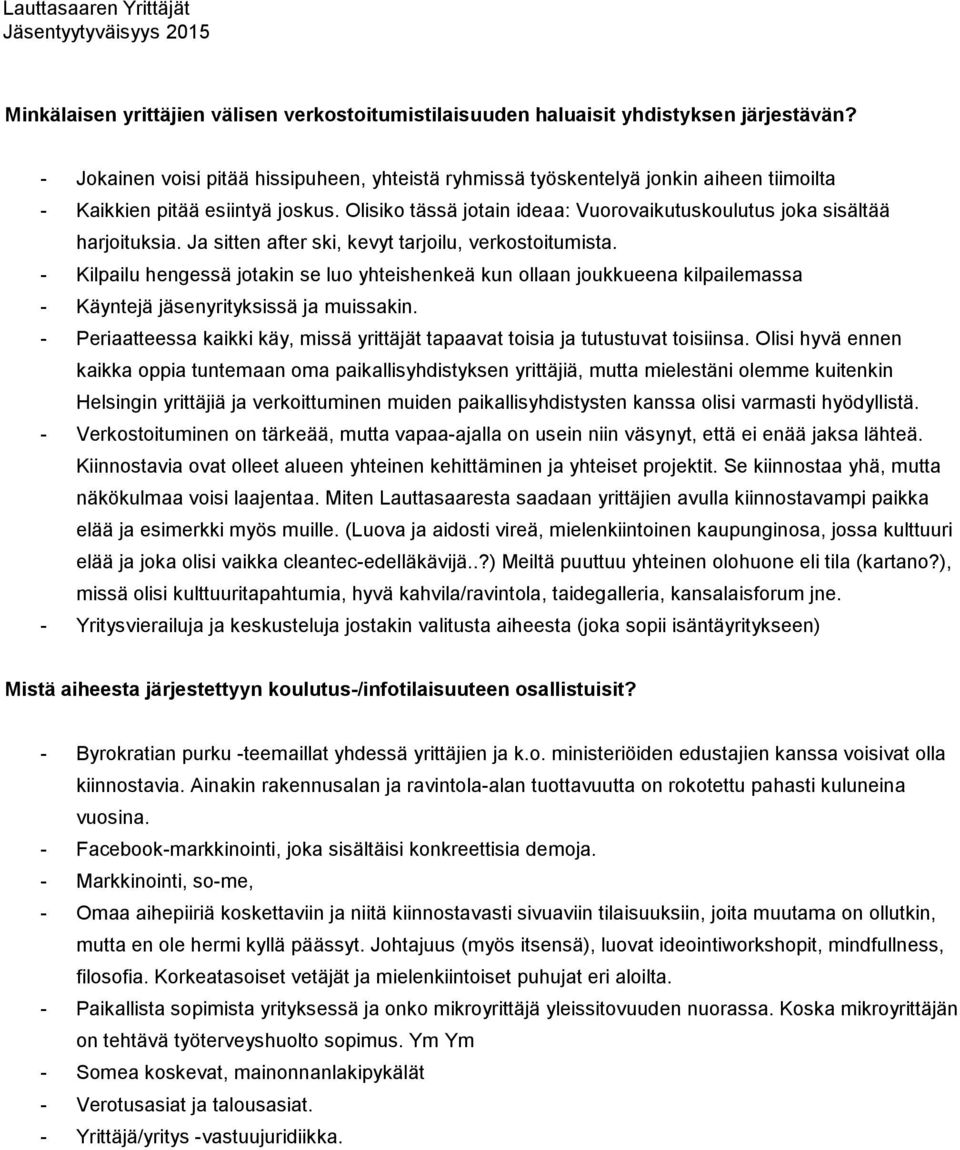 Lauttasaaren Yrittäjät
Jäsentyytyväisyys 2015

Minkälaisen yrittäjien välisen verkostoitumistilaisuuden haluaisit yhdistyksen järjestävän?

- Jokainen voisi pitää hissipuheen, yhteistä ryhmissä työskentelyä jonkin aiheen tiimoilta
- Kaikkien pitää esiintyä joskus. Olisiko tässä jotain ideaa: Vuorovaikutuskoulutus joka sisältää harjoituksia. Ja sitten after ski, kevyt tarjoilu, verkostoitumista.
- Kilpailu hengessä jotakin se luo yhteishenkeä kun ollaan joukkueena kilpailemassa
- Käyntejä jäsenyrityksissä ja muissakin.
- Periaatteessa kaikki käy, missä yrittäjät tapaavat toisia ja tutustuvat toisiinsa. Olisi hyvä ennen kaikka oppia tuntemaan oma paikallisyhdistyksen yrittäjiä, mutta mielestäni olemme kuitenkin Helsingin yrittäjiä ja verkoittuminen muiden paikallisyhdistysten kanssa olisi varmasti hyödyllistä.
- Verkostoituminen on tärkeää, mutta vapaa-ajalla on usein niin väsynyt, että ei enää jaksa lähteä. Kiinnostavia ovat olleet alueen yhteinen kehittäminen ja yhteiset projektit. Se kiinnostaa yhä, mutta näkökulmaa voisi laajentaa. Miten Lauttasaaresta saadaan yrittäjien avulla kiinnostavampi paikka elää ja esimerkki myös muille. (Luova ja aidosti vireä, mielenkiintoinen kaupunginosa, jossa kulttuuri elää ja joka olisi vaikka cleantec-edelläkävijä..?) Meiltä puuttuu yhteinen olohuone eli tila (kartano?), missä olisi kulttuuritapahtumia, hyvä kahvila/ravintola, taidegalleria, kansalaisforum jne.
- Yritysvierailuja ja keskusteluja jostakin valitusta aiheesta (joka sopii isäntäyritykseen)

Mistä aiheesta järjestettyyn koulutus-/infotilaisuuteen osallistuisit?

- Byrokratian purku -teemaillat yhdessä yrittäjien ja k.o. ministeriöiden edustajien kanssa voisivat olla kiinnostavia. Ainakin rakennusalan ja ravintola-alan tuottavuutta on rokotettu pahasti kuluneina vuosina.
- Facebook-markkinointi, joka sisältäisi konkreettisia demoja.
- Markkinointi, so-me,
- Omaa aihepiiriä koskettaviin ja niitä kiinnostavasti sivuaviin tilaisuuksiin, joita muutama on ollutkin, mutta en ole hermi kyllä päässyt. Johtajuus (myös itsensä), luovat ideointiworkshopit, mindfullness, filosofia. Korkeatasoiset vetäjät ja mielenkiintoiset puhujat eri aloilta.
- Paikallista sopimista yrityksessä ja onko mikroyrittäjä yleissitovuuden nuorassa. Koska mikroyrittäjän on tehtävä työterveyshuolto sopimus. Ym Ym
- Somea koskevat, mainonnanlakipykälät
- Verotusasiat ja talousasiat.
- Yrittäjä/yritys -vastuujuridiikka.